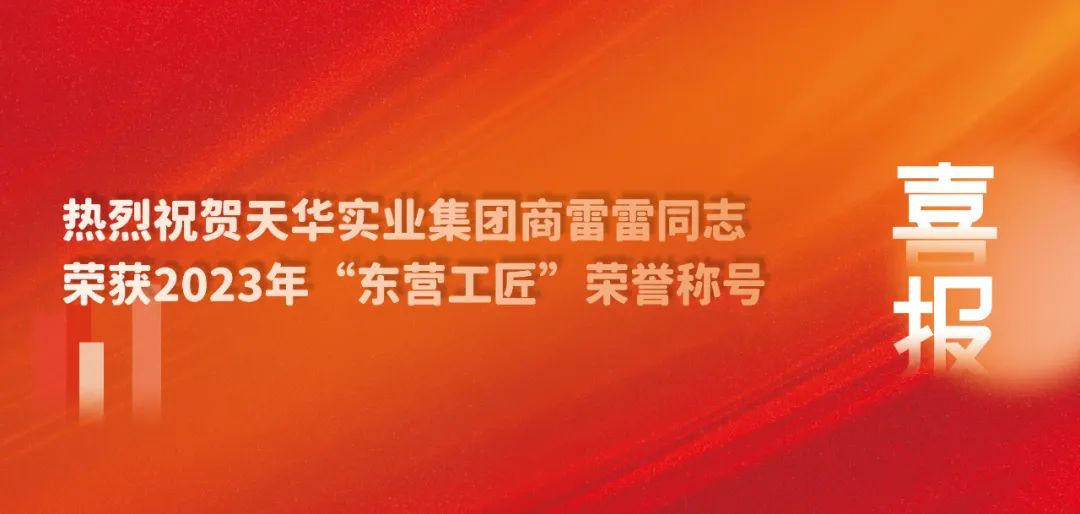 热烈祝贺天华实业集团商雷雷同志
荣获2023年“东营工匠”荣誉称号

喜报